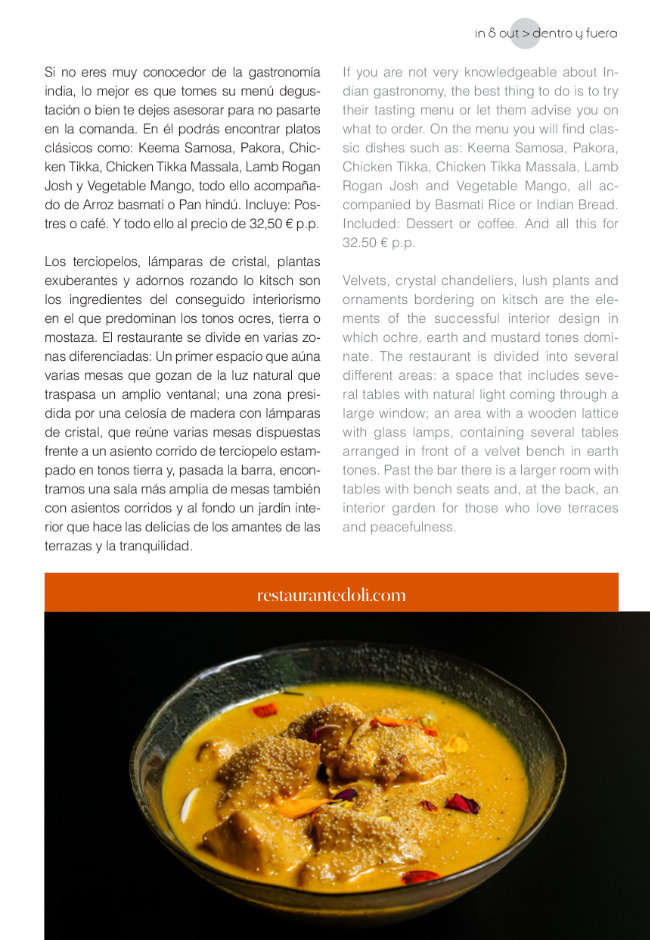 in & out > dentro y fuera

Si no eres muy conocedor de la gastronomía india, lo mejor es que tomes su menú degustación o bien te dejes asesorar para no pasarte en la comanda. En él podrás encontrar platos clásicos como: Keema Samosa, Pakora, Chicken Tikka, Chicken Tikka Massala, Lamb Rogan Josh y Vegetable Mango, todo ello acompañado de Arroz basmati o Pan hindú. Incluye: Postres o café. Y todo ello al precio de 32,50 € p.p.

Los terciopelos, lámparas de cristal, plantas exuberantes y adornos rozando lo kitsch son los ingredientes del conseguido interiorismo en el que predominan los tonos ocres, tierra o mostaza. El restaurante se divide en varias zonas diferenciadas: Un primer espacio que aúna varias mesas que gozan de la luz natural que traspasa un amplio ventanal; una zona presidida por una celosía de madera con lámparas de cristal, que reúne varias mesas dispuestas frente a un asiento corrido de terciopelo estampado en tonos tierra y, pasada la barra, encontramos una sala más amplia de mesas también con asientos corridos y al fondo un jardín interior que hace las delicias de los amantes de las terrazas y la tranquilidad.

If you are not very knowledgeable about Indian gastronomy, the best thing to do is to try their tasting menu or let them advise you on what to order. On the menu you will find classic dishes such as: Keema Samosa, Pakora, Chicken Tikka, Chicken Tikka Massala, Lamb Rogan Josh and Vegetable Mango, all accompanied by Basmati Rice or Indian Bread. Included: Dessert or coffee. And all this for 32.50 € p.p.

Velvets, crystal chandeliers, lush plants and ornaments bordering on kitsch are the elements of the successful interior design in which ochre, earth and mustard tones dominate. The restaurant is divided into several different areas: a space that includes several tables with natural light coming through a large window; an area with a wooden lattice with glass lamps, containing several tables arranged in front of a velvet bench in earth tones. Past the bar there is a larger room with tables with bench seats and, at the back, an interior garden for those who love terraces and peacefulness.

restaurantedoli.com